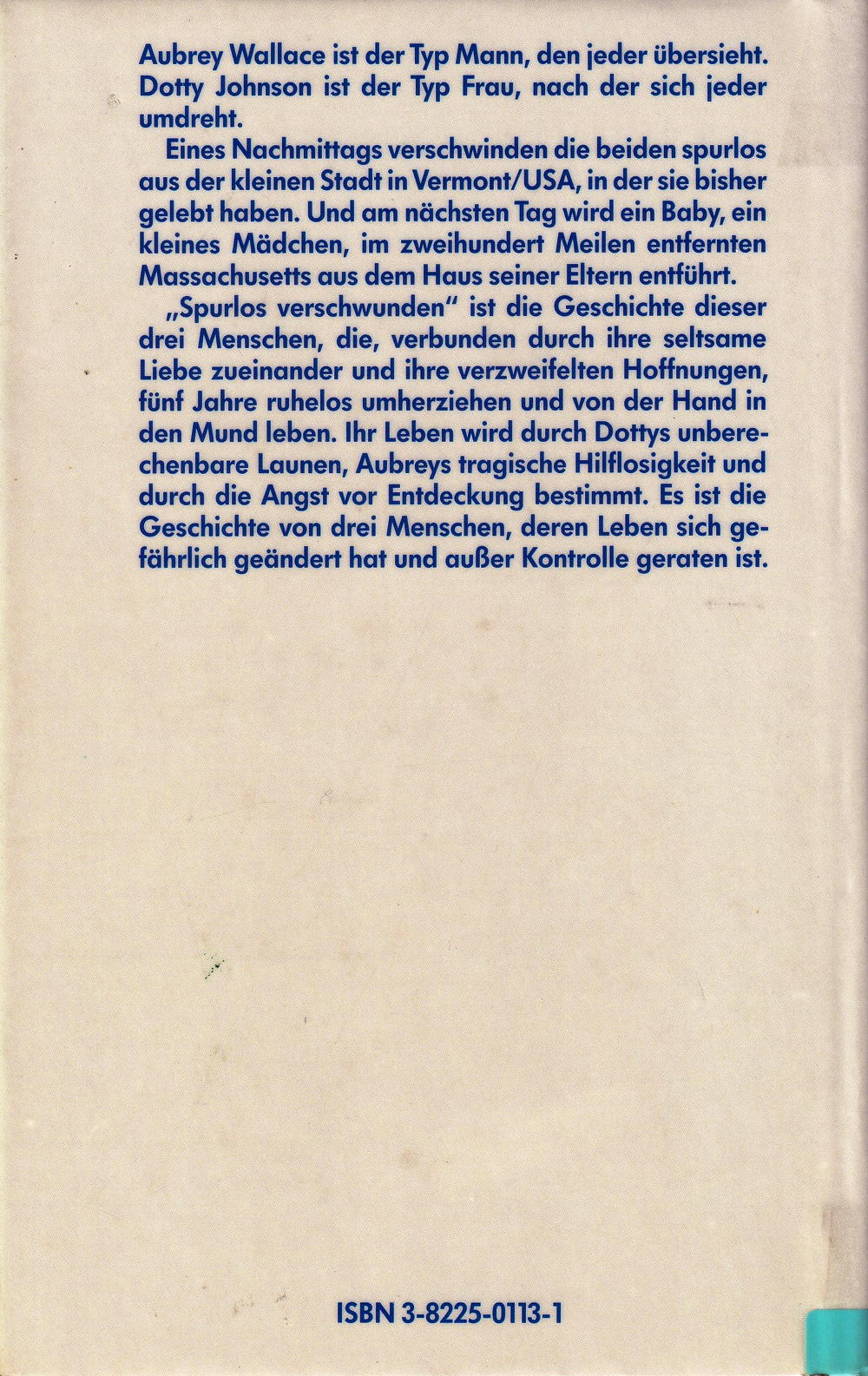 Aubrey Wallace ist der Typ Mann, den jeder übersieht. Dotty Johnson ist der Typ Frau, nach der sich jeder umdreht.

Eines Nachmittags verschwinden die beiden spurlos aus der kleinen Stadt in Vermont/USA, in der sie bisher gelebt haben. Und am nächsten Tag wird ein Baby, ein kleines Mädchen, im zweihundert Meilen entfernten Massachusetts aus dem Haus seiner Eltern entführt.

„Spurlos verschwunden" ist die Geschichte dieser drei Menschen, die, verbunden durch ihre seltsame Liebe zueinander und ihre verzweifelten Hoffnungen, fünf Jahre ruhelos umherziehen und von der Hand in den Mund leben. Ihr Leben wird durch Dottys unberechenbare Launen, Aubreys tragische Hilflosigkeit und durch die Angst vor Entdeckung bestimmt. Es ist die Geschichte von drei Menschen, deren Leben sich gefährlich geändert hat und außer Kontrolle geraten ist.

ISBN 3-8225-0113-1